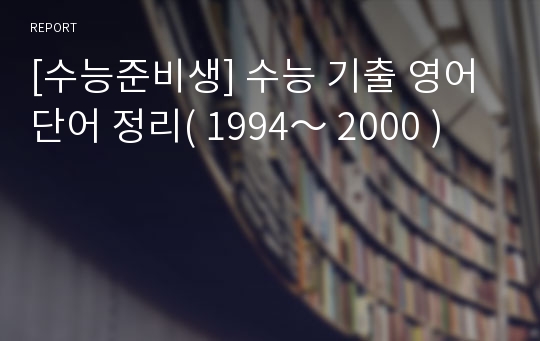 REPORT

[수능준비생] 수능 기출 영어 단어 정리( 1994～ 2000 )